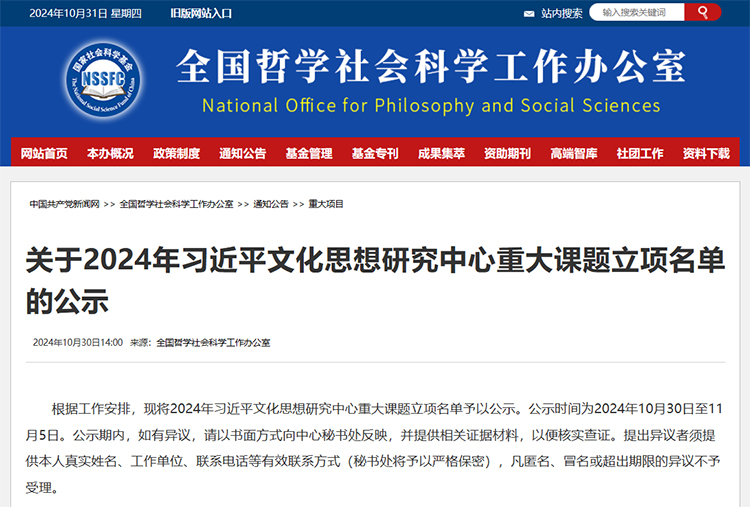 2024年10月31日 星期四 旧版网站入口

站内搜索 输入搜索关键词

国家社会科学基金 NSSFC The National Social Science Fund of China

全国哲学社会科学工作办公室
National Office for Philosophy and Social Sciences

网站首页 本办概况 政策制度 通知公告 基金管理 基金专刊 成果集萃 资助期刊 高端智库 社团工作 资料下载

中国共产党新闻网 >> 全国哲学社会科学工作办公室 >> 通知公告 >> 重大项目

关于2024年习近平文化思想研究中心重大课题立项名单的公示

2024年10月30日14:00 来源：全国哲学社会科学工作办公室

根据工作安排，现将2024年习近平文化思想研究中心重大课题立项名单予以公示。公示时间为2024年10月30日至11月5日。公示期内，如有异议，请以书面方式向中心秘书处反映，并提供相关证据材料，以便核实查证。提出异议者须提供本人真实姓名、工作单位、联系电话等有效联系方式（秘书处将予以严格保密），凡匿名、冒名或超出期限的异议不予受理。